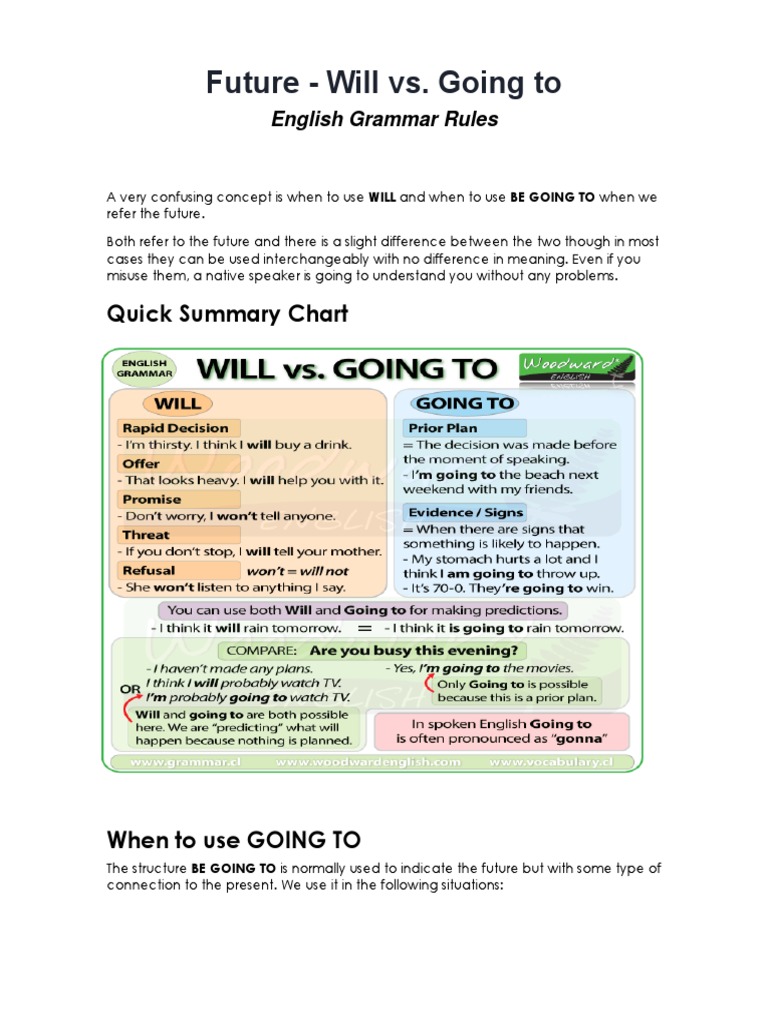 Future - Will vs. Going to

English Grammar Rules

A very confusing concept is when to use WILL and when to use BE GOING TO when we refer the future.

Both refer to the future and there is a slight difference between the two though in most cases they can be used interchangeably with no difference in meaning. Even if you misuse them, a native speaker is going to understand you without any problems.

Quick Summary Chart

ENGLISH GRAMMAR

WILL vs. GOING TO

Woodward ENGLISH

WILL

Rapid Decision
- I'm thirsty. I think I will buy a drink.

Offer
- That looks heavy. I will help you with it.

Promise
- Don't worry, I won't tell anyone.

Threat
- If you don't stop, I will tell your mother.

Refusal won't = will not
- She won't listen to anything I say.

GOING TO

Prior Plan
= The decision was made before the moment of speaking.
- I'm going to the beach next weekend with my friends.

Evidence / Signs
= When there are signs that something is likely to happen.
- My stomach hurts a lot and I think I am going to throw up.
- It's 70-0. They're going to win.

You can use both Will and Going to for making predictions.
- I think it will rain tomorrow. = - I think it is going to rain tomorrow.

COMPARE: Are you busy this evening?

- I haven't made any plans.
I think I will probably watch TV.
OR
I'm probably going to watch TV.

Will and going to are both possible here. We are "predicting" what will happen because nothing is planned.

- Yes, I'm going to the movies.

Only Going to is possible because this is a prior plan.

In spoken English Going to is often pronounced as "gonna"

www.grammar.cl www.woodwardenglish.com www.vocabulary.cl

When to use GOING TO

The structure BE GOING TO is normally used to indicate the future but with some type of connection to the present. We use it in the following situations: